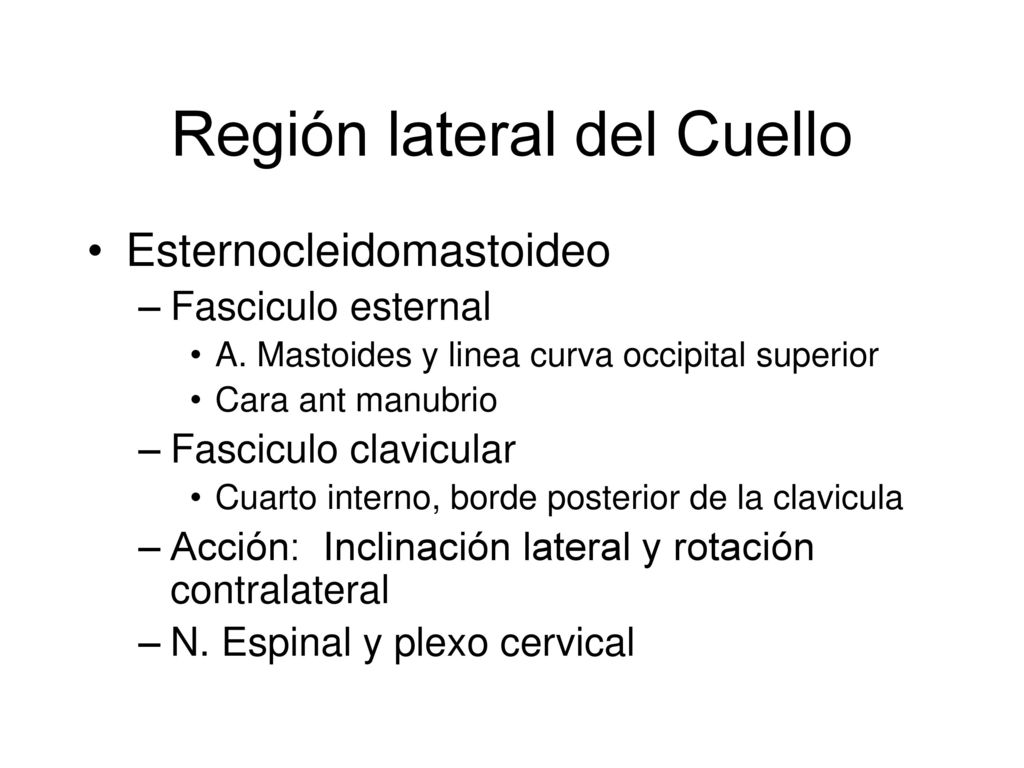 Región lateral del Cuello

• Esternocleidomastoideo
 – Fasciculo esternal
  • A. Mastoides y linea curva occipital superior
  • Cara ant manubrio
 – Fasciculo clavicular
  • Cuarto interno, borde posterior de la clavicula
 – Acción: Inclinación lateral y rotación contralateral
 – N. Espinal y plexo cervical